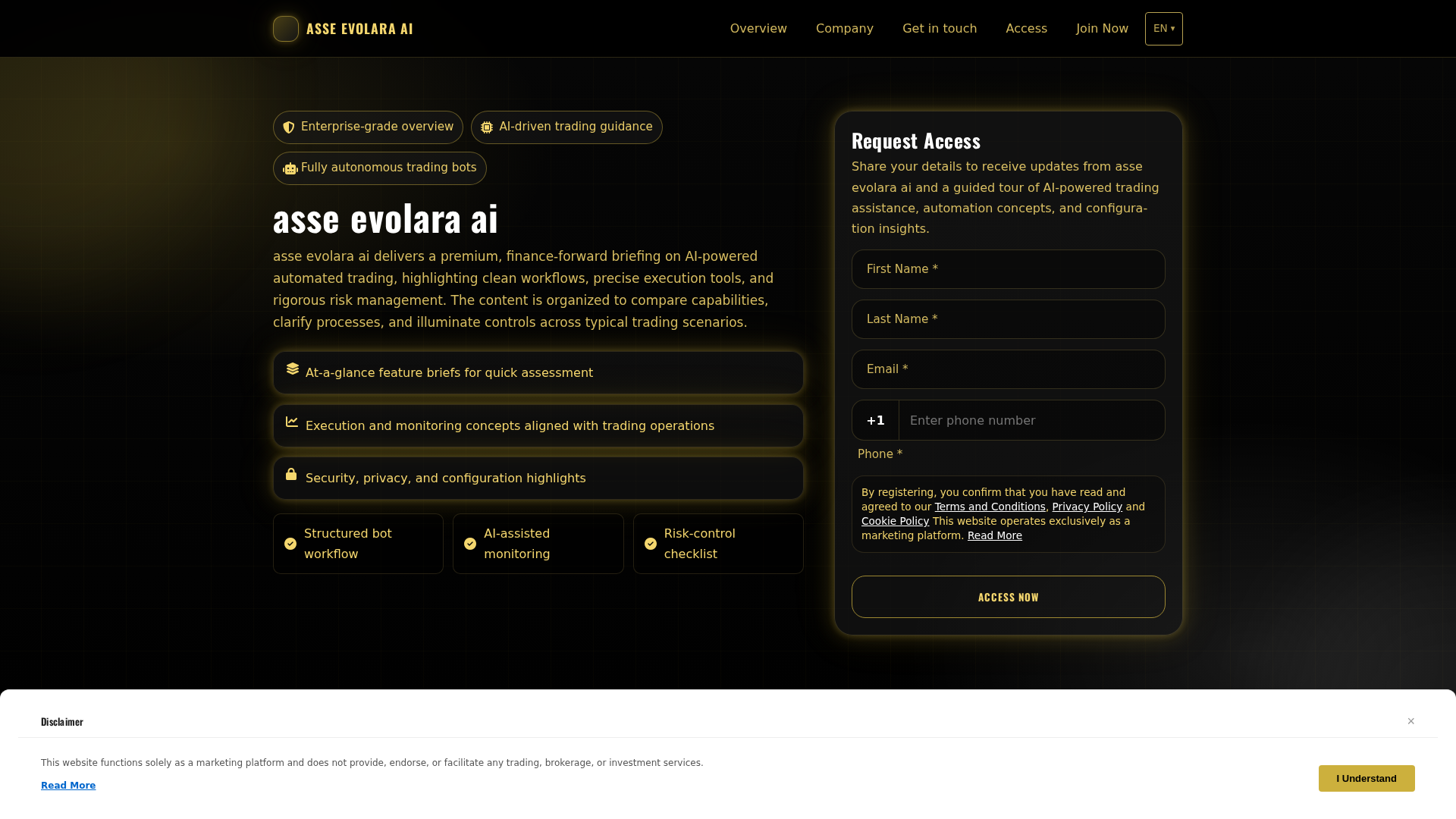 ASSE EVOLARA AI

Overview Company Get in touch Access Join Now EN ▾

Enterprise-grade overview
AI-driven trading guidance
Fully autonomous trading bots

asse evolara ai

asse evolara ai delivers a premium, finance-forward briefing on AI-powered automated trading, highlighting clean workflows, precise execution tools, and rigorous risk management. The content is organized to compare capabilities, clarify processes, and illuminate controls across typical trading scenarios.

At-a-glance feature briefs for quick assessment

Execution and monitoring concepts aligned with trading operations

Security, privacy, and configuration highlights

Structured bot workflow

AI-assisted monitoring

Risk-control checklist

Request Access

Share your details to receive updates from asse evolara ai and a guided tour of AI-powered trading assistance, automation concepts, and configuration insights.

First Name *

Last Name *

Email *

+1 Enter phone number

Phone *

By registering, you confirm that you have read and agreed to our Terms and Conditions, Privacy Policy and Cookie Policy This website operates exclusively as a marketing platform. Read More

ACCESS NOW

Disclaimer

×

This website functions solely as a marketing platform and does not provide, endorse, or facilitate any trading, brokerage, or investment services.

Read More

I Understand